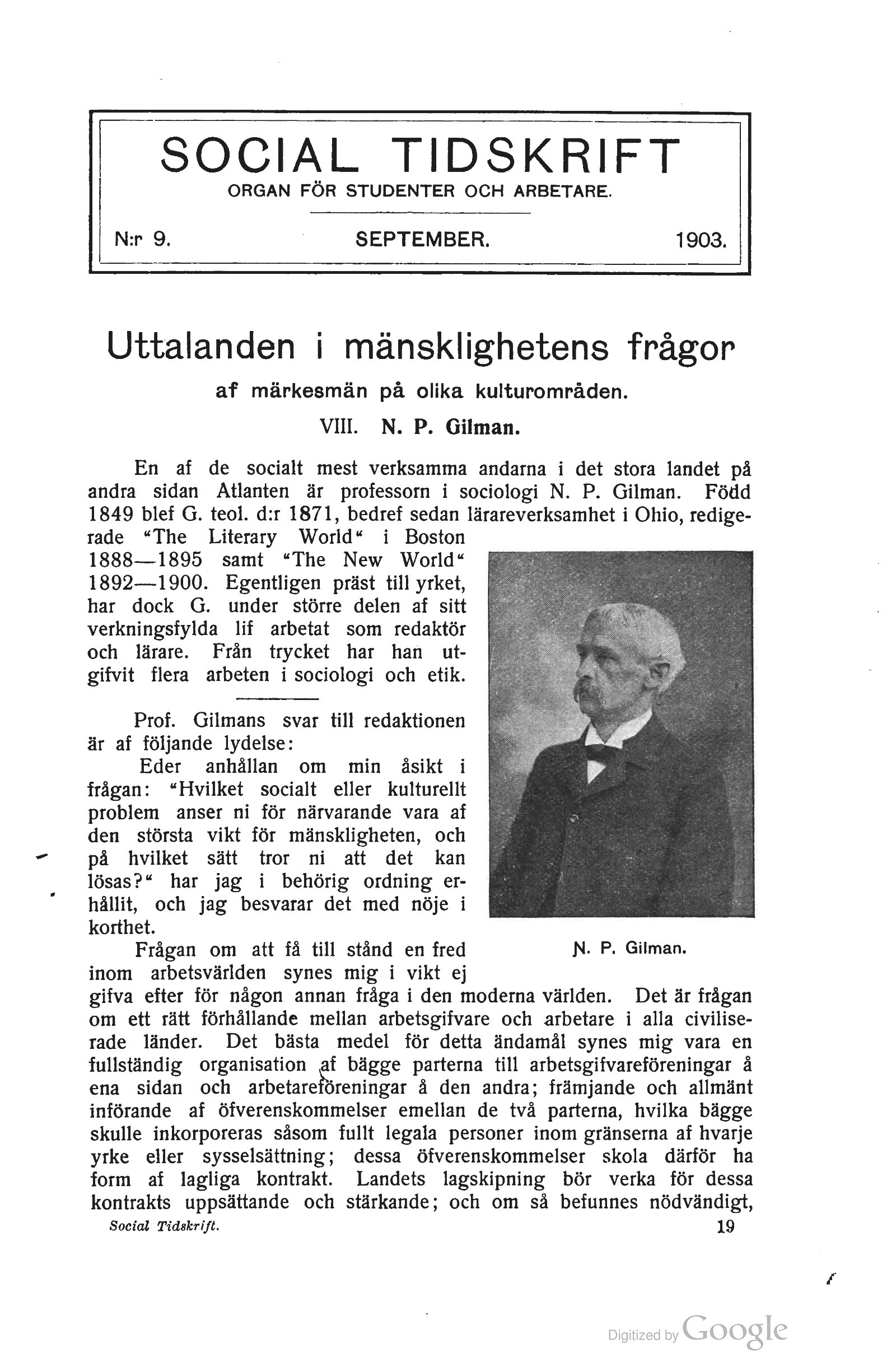 SOCIAL TIDSKRIFT
ORGAN FÖR STUDENTER OCH ARBETARE.

N:r 9. SEPTEMBER. 1903.

Uttalanden i mänsklighetens frågor
af märkesmän på olika kulturområden.
VIII. N. P. Gilman.

En af de socialt mest verksamma andarna i det stora landet på andra sidan Atlanten är professorn i sociologi N. P. Gilman. Född 1849 blef G. teol. d:r 1871, bedref sedan lärareverksamhet i Ohio, redigerade "The Literary World" i Boston 1888—1895 samt "The New World" 1892—1900. Egentligen präst till yrket, har dock G. under större delen af sitt verkningsfylda lif arbetat som redaktör och lärare. Från trycket har han utgifvit flera arbeten i sociologi och etik.

Prof. Gilmans svar till redaktionen är af följande lydelse:

Eder anhållan om min åsikt i frågan: "Hvilket socialt eller kulturellt problem anser ni för närvarande vara af den största vikt för mänskligheten, och på hvilket sätt tror ni att det kan lösas?" har jag i behörig ordning erhållit, och jag besvarar det med nöje i korthet.

N. P. Gilman.

Frågan om att få till stånd en fred inom arbetsvärlden synes mig i vikt ej gifva efter för någon annan fråga i den moderna världen. Det är frågan om ett rätt förhållande mellan arbetsgifvare och arbetare i alla civiliserade länder. Det bästa medel för detta ändamål synes mig vara en fullständig organisation af bägge parterna till arbetsgifvareföreningar å ena sidan och arbetareföreningar å den andra; främjande och allmänt införande af öfverenskommelser emellan de två parterna, hvilka bägge skulle inkorporeras såsom fullt legala personer inom gränserna af hvarje yrke eller sysselsättning; dessa öfverenskommelser skola därför ha form af lagliga kontrakt. Landets lagskipning bör verka för dessa kontrakts uppsättande och stärkande; och om så befunnes nödvändigt,

Social Tidskrift. 19

Digitized by Google